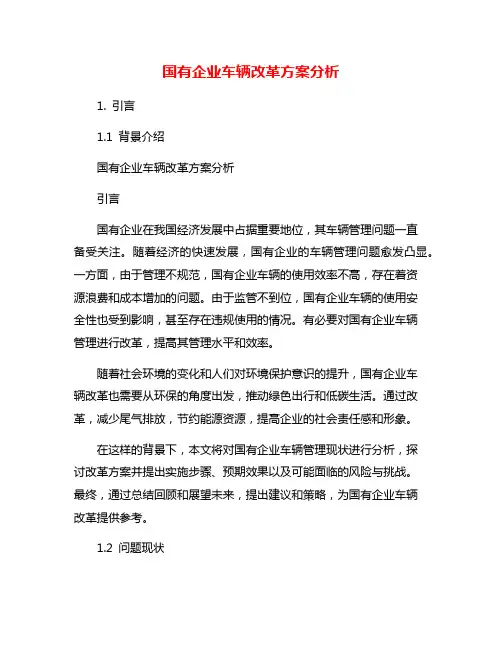 国有企业车辆改革方案分析

1. 引言

1.1 背景介绍

国有企业车辆改革方案分析

引言

国有企业在我国经济发展中占据重要地位，其车辆管理问题一直备受关注。随着经济的快速发展，国有企业的车辆管理问题愈发凸显。一方面，由于管理不规范，国有企业车辆的使用效率不高，存在着资源浪费和成本增加的问题。由于监管不到位，国有企业车辆的使用安全性也受到影响，甚至存在违规使用的情况。有必要对国有企业车辆管理进行改革，提高其管理水平和效率。

随着社会环境的变化和人们对环境保护意识的提升，国有企业车辆改革也需要从环保的角度出发，推动绿色出行和低碳生活。通过改革，减少尾气排放，节约能源资源，提高企业的社会责任感和形象。

在这样的背景下，本文将对国有企业车辆管理现状进行分析，探讨改革方案并提出实施步骤、预期效果以及可能面临的风险与挑战。最终，通过总结回顾和展望未来，提出建议和策略，为国有企业车辆改革提供参考。

1.2 问题现状